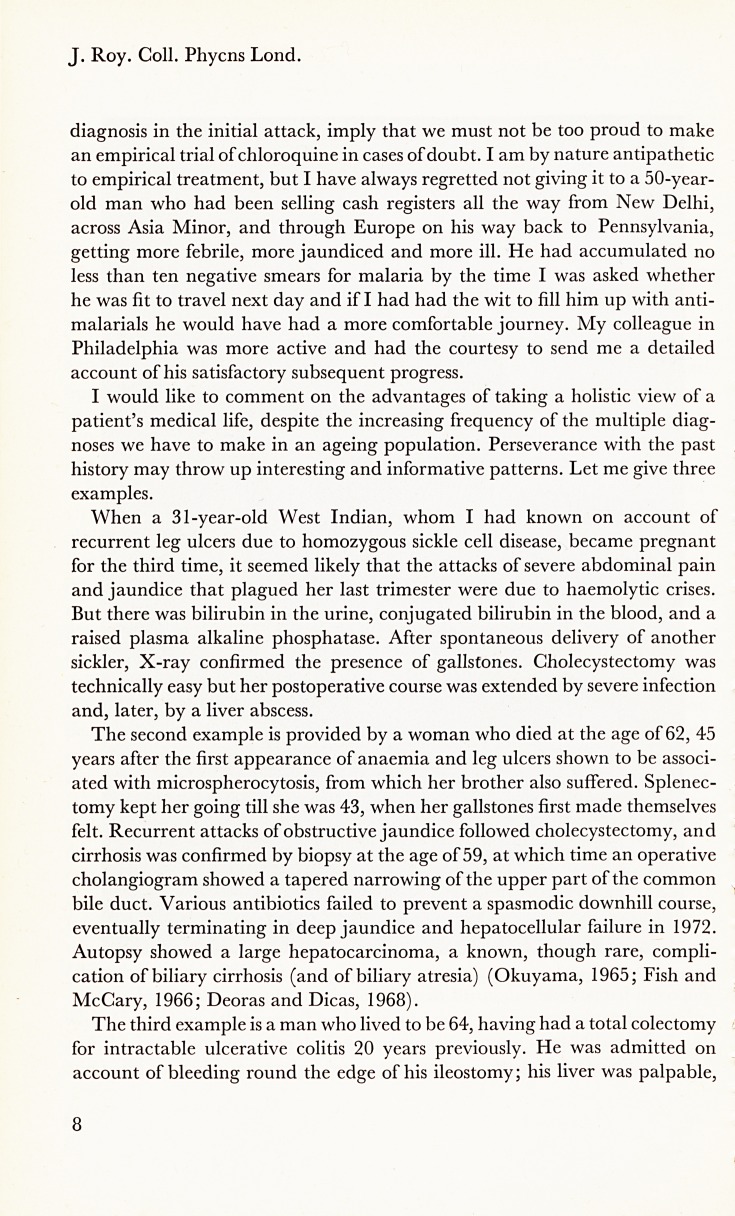 J. Roy. Coll. Phycns Lond.

diagnosis in the initial attack, imply that we must not be too proud to make an empirical trial of chloroquine in cases of doubt. I am by nature antipathetic to empirical treatment, but I have always regretted not giving it to a 50-year-old man who had been selling cash registers all the way from New Delhi, across Asia Minor, and through Europe on his way back to Pennsylvania, getting more febrile, more jaundiced and more ill. He had accumulated no less than ten negative smears for malaria by the time I was asked whether he was fit to travel next day and if I had had the wit to fill him up with antimalarials he would have had a more comfortable journey. My colleague in Philadelphia was more active and had the courtesy to send me a detailed account of his satisfactory subsequent progress.

I would like to comment on the advantages of taking a holistic view of a patient's medical life, despite the increasing frequency of the multiple diagnoses we have to make in an ageing population. Perseverance with the past history may throw up interesting and informative patterns. Let me give three examples.

When a 31-year-old West Indian, whom I had known on account of recurrent leg ulcers due to homozygous sickle cell disease, became pregnant for the third time, it seemed likely that the attacks of severe abdominal pain and jaundice that plagued her last trimester were due to haemolytic crises. But there was bilirubin in the urine, conjugated bilirubin in the blood, and a raised plasma alkaline phosphatase. After spontaneous delivery of another sickler, X-ray confirmed the presence of gallstones. Cholecystectomy was technically easy but her postoperative course was extended by severe infection and, later, by a liver abscess.

The second example is provided by a woman who died at the age of 62, 45 years after the first appearance of anaemia and leg ulcers shown to be associated with microspherocytosis, from which her brother also suffered. Splenectomy kept her going till she was 43, when her gallstones first made themselves felt. Recurrent attacks of obstructive jaundice followed cholecystectomy, and cirrhosis was confirmed by biopsy at the age of 59, at which time an operative cholangiogram showed a tapered narrowing of the upper part of the common bile duct. Various antibiotics failed to prevent a spasmodic downhill course, eventually terminating in deep jaundice and hepatocellular failure in 1972. Autopsy showed a large hepatocarcinoma, a known, though rare, complication of biliary cirrhosis (and of biliary atresia) (Okuyama, 1965; Fish and McCary, 1966; Deoras and Dicas, 1968).

The third example is a man who lived to be 64, having had a total colectomy for intractable ulcerative colitis 20 years previously. He was admitted on account of bleeding round the edge of his ileostomy; his liver was palpable,

8